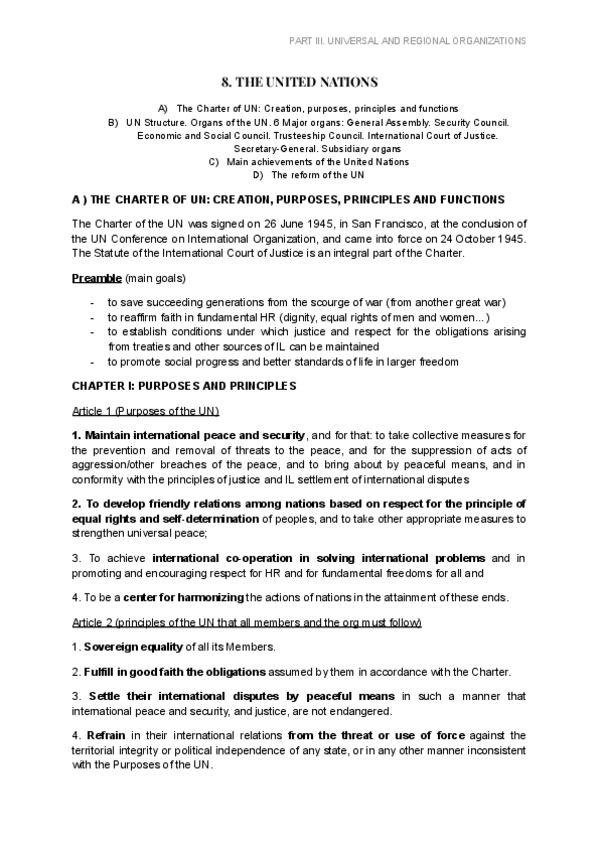 PART III. UNIVERSAL AND REGIONAL ORGANIZATIONS

8. THE UNITED NATIONS

A) The Charter of UN: Creation, purposes, principles and functions
B) UN Structure. Organs of the UN. 6 Major organs: General Assembly. Security Council. Economic and Social Council. Trusteeship Council. International Court of Justice. Secretary-General. Subsidiary organs
C) Main achievements of the United Nations
D) The reform of the UN

A ) THE CHARTER OF UN: CREATION, PURPOSES, PRINCIPLES AND FUNCTIONS

The Charter of the UN was signed on 26 June 1945, in San Francisco, at the conclusion of the UN Conference on International Organization, and came into force on 24 October 1945. The Statute of the International Court of Justice is an integral part of the Charter.

Preamble (main goals)

- to save succeeding generations from the scourge of war (from another great war)
- to reaffirm faith in fundamental HR (dignity, equal rights of men and women...)
- to establish conditions under which justice and respect for the obligations arising from treaties and other sources of IL can be maintained
- to promote social progress and better standards of life in larger freedom

CHAPTER I: PURPOSES AND PRINCIPLES

Article 1 (Purposes of the UN)

1. Maintain international peace and security, and for that: to take collective measures for the prevention and removal of threats to the peace, and for the suppression of acts of aggression/other breaches of the peace, and to bring about by peaceful means, and in conformity with the principles of justice and IL settlement of international disputes

2. To develop friendly relations among nations based on respect for the principle of equal rights and self-determination of peoples, and to take other appropriate measures to strengthen universal peace;

3. To achieve international co-operation in solving international problems and in promoting and encouraging respect for HR and for fundamental freedoms for all and

4. To be a center for harmonizing the actions of nations in the attainment of these ends.

Article 2 (principles of the UN that all members and the org must follow)

1. Sovereign equality of all its Members.

2. Fulfill in good faith the obligations assumed by them in accordance with the Charter.

3. Settle their international disputes by peaceful means in such a manner that international peace and security, and justice, are not endangered.

4. Refrain in their international relations from the threat or use of force against the territorial integrity or political independence of any state, or in any other manner inconsistent with the Purposes of the UN.